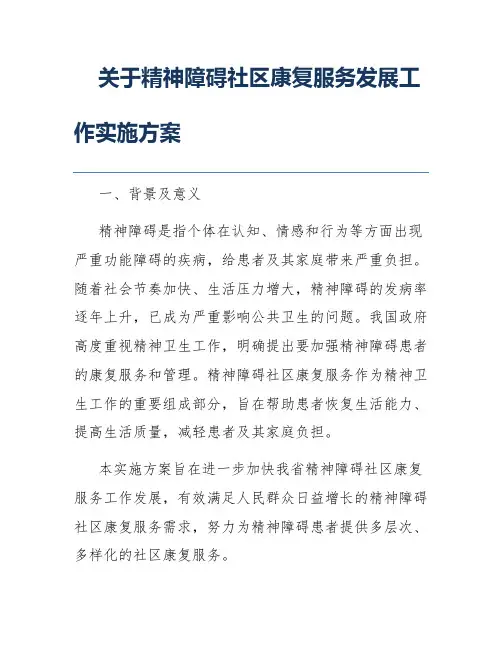 关于精神障碍社区康复服务发展工作实施方案

一、背景及意义

精神障碍是指个体在认知、情感和行为等方面出现严重功能障碍的疾病，给患者及其家庭带来严重负担。随着社会节奏加快、生活压力增大，精神障碍的发病率逐年上升，已成为严重影响公共卫生的问题。我国政府高度重视精神卫生工作，明确提出要加强精神障碍患者的康复服务和管理。精神障碍社区康复服务作为精神卫生工作的重要组成部分，旨在帮助患者恢复生活能力、提高生活质量，减轻患者及其家庭负担。

本实施方案旨在进一步加快我省精神障碍社区康复服务工作发展，有效满足人民群众日益增长的精神障碍社区康复服务需求，努力为精神障碍患者提供多层次、多样化的社区康复服务。